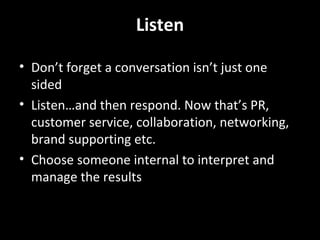 Listen

• Don’t forget a conversation isn’t just one sided
• Listen…and then respond. Now that’s PR, customer service, collaboration, networking, brand supporting etc.
• Choose someone internal to interpret and manage the results